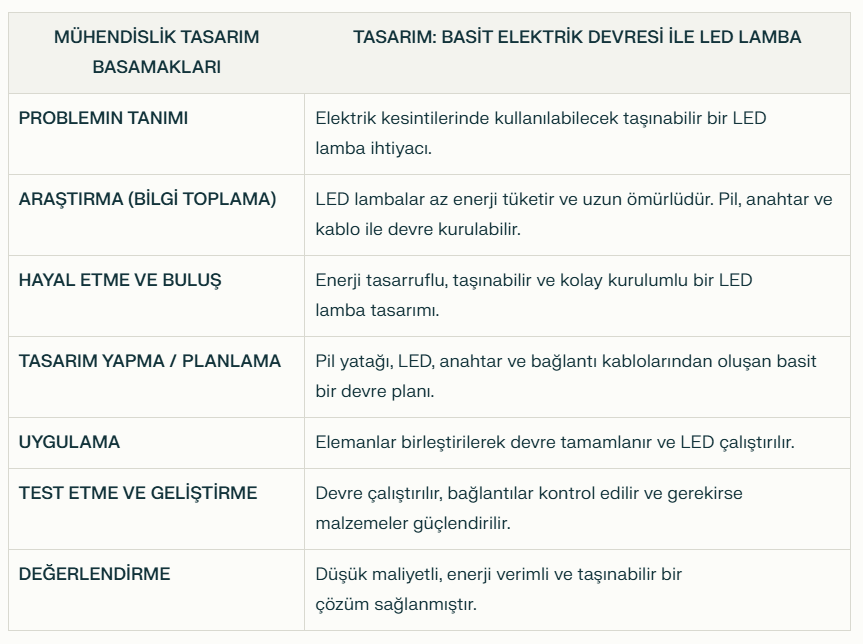 | MÜHENDİSLİK TASARIM BASAMAKLARI | TASARIM: BASİT ELEKTRİK DEVRESİ İLE LED LAMBA |
|---|---|
| PROBLEMIN TANIMI | Elektrik kesintilerinde kullanılabilecek taşınabilir bir LED lamba ihtiyacı. |
| ARAŞTIRMA (BİLGİ TOPLAMA) | LED lambalar az enerji tüketir ve uzun ömürlüdür. Pil, anahtar ve kablo ile devre kurulabilir. |
| HAYAL ETME VE BULUŞ | Enerji tasarruflu, taşınabilir ve kolay kurulumlu bir LED lamba tasarımı. |
| TASARIM YAPMA / PLANLAMA | Pil yatağı, LED, anahtar ve bağlantı kablolarından oluşan basit bir devre planı. |
| UYGULAMA | Elemanlar birleştirilerek devre tamamlanır ve LED çalıştırılır. |
| TEST ETME VE GELİŞTİRME | Devre çalıştırılır, bağlantılar kontrol edilir ve gerekirse malzemeler güçlendirilir. |
| DEĞERLENDİRME | Düşük maliyetli, enerji verimli ve taşınabilir bir çözüm sağlanmıştır. |